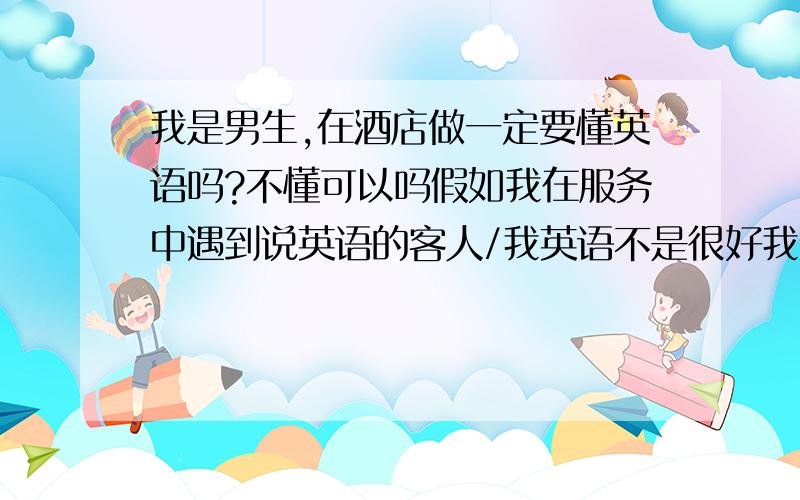 我是男生,在酒店做一定要懂英语吗?不懂可以吗假如我在服务中遇到说英语的客人/我英语不是很好我